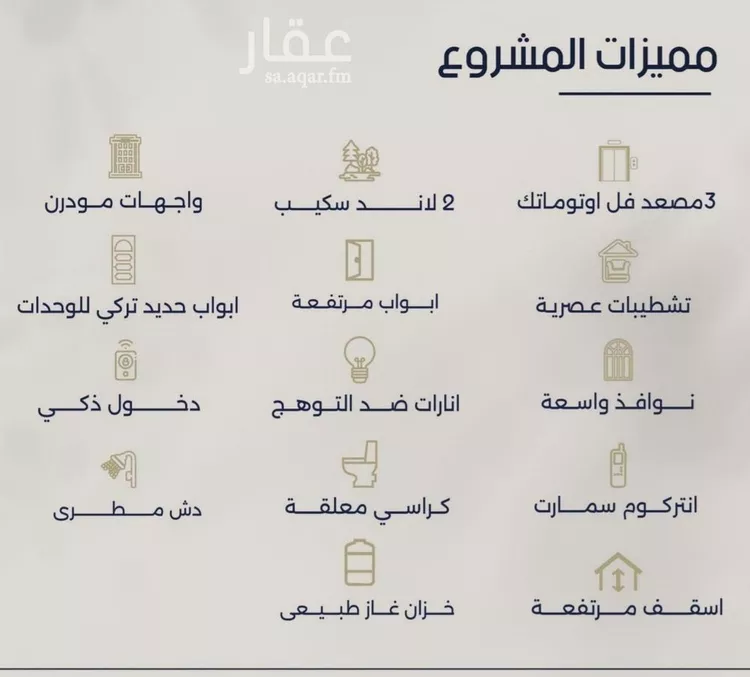 عقار
sa.aqar.fm

مميزات المشروع

3مصعد فل اوتوماتك
2 لاند سكيب
واجهات مودرن

تشطيبات عصرية
ابواب مرتفعة
ابواب حديد تركي للوحدات

نوافذ واسعة
انارات ضد التوهج
دخول ذكي

انتركوم سمارت
كراسي معلقة
دش مطرى

اسقف مرتفعة
خزان غاز طبيعى